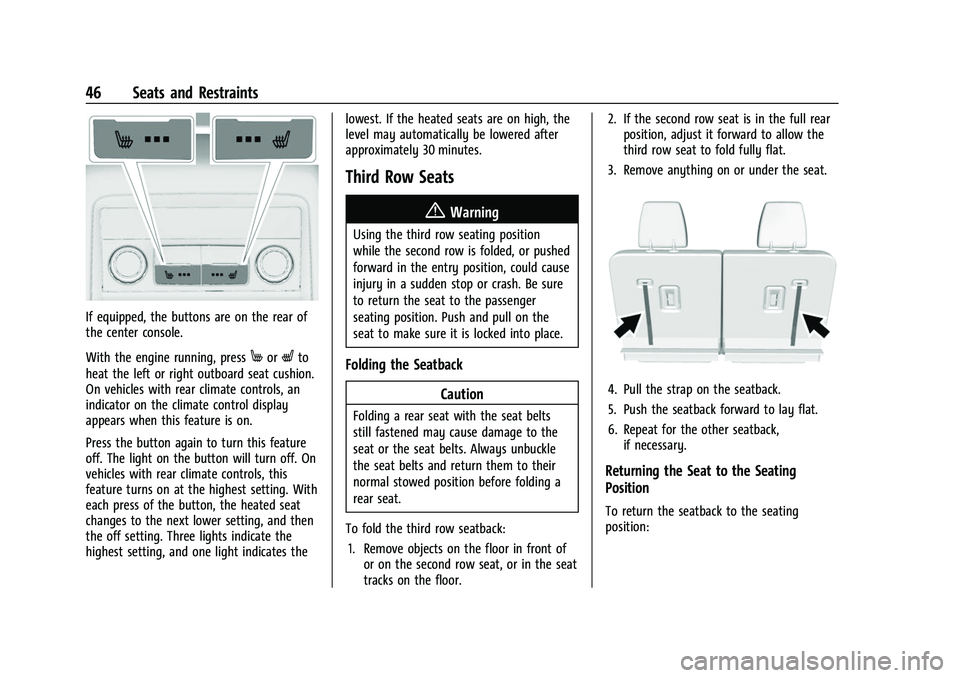 46 Seats and Restraints

If equipped, the buttons are on the rear of the center console.

With the engine running, press or to heat the left or right outboard seat cushion. On vehicles with rear climate controls, an indicator on the climate control display appears when this feature is on.

Press the button again to turn this feature off. The light on the button will turn off. On vehicles with rear climate controls, this feature turns on at the highest setting. With each press of the button, the heated seat changes to the next lower setting, and then the off setting. Three lights indicate the highest setting, and one light indicates the lowest. If the heated seats are on high, the level may automatically be lowered after approximately 30 minutes.

Third Row Seats

Warning

Using the third row seating position while the second row is folded, or pushed forward in the entry position, could cause injury in a sudden stop or crash. Be sure to return the seat to the passenger seating position. Push and pull on the seat to make sure it is locked into place.

Folding the Seatback

Caution

Folding a rear seat with the seat belts still fastened may cause damage to the seat or the seat belts. Always unbuckle the seat belts and return them to their normal stowed position before folding a rear seat.

To fold the third row seatback:

1. Remove objects on the floor in front of or on the second row seat, or in the seat tracks on the floor.

2. If the second row seat is in the full rear position, adjust it forward to allow the third row seat to fold fully flat.

3. Remove anything on or under the seat.

4. Pull the strap on the seatback.

5. Push the seatback forward to lay flat.

6. Repeat for the other seatback, if necessary.

Returning the Seat to the Seating Position

To return the seatback to the seating position:

carmanualsonline.info